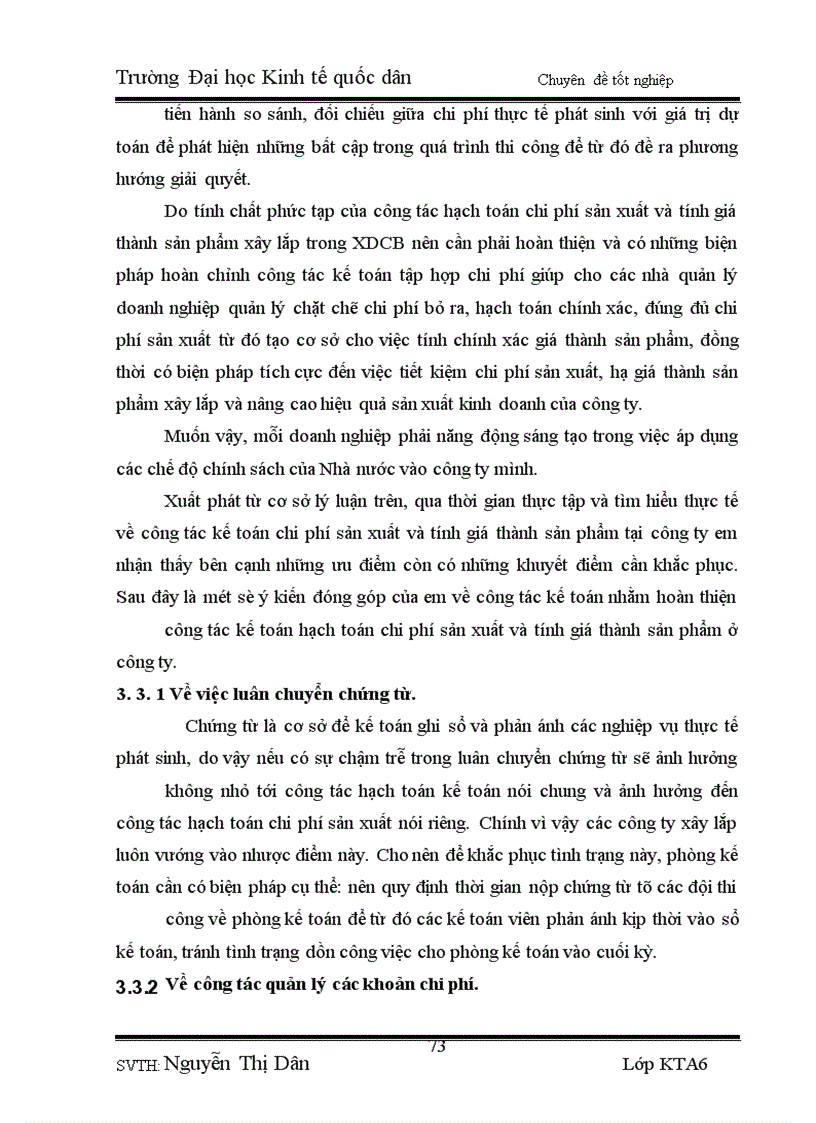 Trường Đại học Kinh tế quốc dân Chuyên đề tốt nghiệp

tiến hành so sánh, đối chiếu giữa chi phí thực tế phát sinh với giá trị dự toán để phát hiện những bất cập trong quá trình thi công để từ đó đề ra phương hướng giải quyết.

Do tính chất phức tạp của công tác hạch toán chi phí sản xuất và tính giá thành sản phẩm xây lắp trong XDCB nên cần phải hoàn thiện và có những biện pháp hoàn chỉnh công tác kế toán tập hợp chi phí giúp cho các nhà quản lý doanh nghiệp quản lý chặt chẽ chi phí bỏ ra, hạch toán chính xác, đúng đủ chi phí sản xuất từ đó tạo cơ sở cho việc tính chính xác giá thành sản phẩm, đồng thời có biện pháp tích cực đến việc tiết kiệm chi phí sản xuất, hạ giá thành sản phẩm xây lắp và nâng cao hiệu quả sản xuất kinh doanh của công ty.

Muốn vậy, mỗi doanh nghiệp phải năng động sáng tạo trong việc áp dụng các chế độ chính sách của Nhà nước vào công ty mình.

Xuất phát từ cơ sở lý luận trên, qua thời gian thực tập và tìm hiểu thực tế về công tác kế toán chi phí sản xuất và tính giá thành sản phẩm tại công ty em nhận thấy bên cạnh những ưu điểm còn có những khuyết điểm cần khắc phục. Sau đây là mét sè ý kiến đóng góp của em về công tác kế toán nhằm hoàn thiện

công tác kế toán hạch toán chi phí sản xuất và tính giá thành sản phẩm ở công ty.

3. 3. 1 Về việc luân chuyển chứng từ.

Chứng từ là cơ sở để kế toán ghi sổ và phản ánh các nghiệp vụ thực tế phát sinh, do vậy nếu có sự chậm trễ trong luân chuyển chứng từ sẽ ảnh hưởng

không nhỏ tới công tác hạch toán kế toán nói chung và ảnh hưởng đến công tác hạch toán chi phí sản xuất nói riêng. Chính vì vậy các công ty xây lắp luôn vướng vào nhược điểm này. Cho nên để khắc phục tình trạng này, phòng kế toán cần có biện pháp cụ thể: nên quy định thời gian nộp chứng từ tõ các đội thi

công về phòng kế toán để từ đó các kế toán viên phản ánh kịp thời vào sổ kế toán, tránh tình trạng dồn công việc cho phòng kế toán vào cuối kỳ.

3.3.2 Về công tác quản lý các khoản chi phí.

73

SVTH: Nguyễn Thị Dân Lớp KTA6